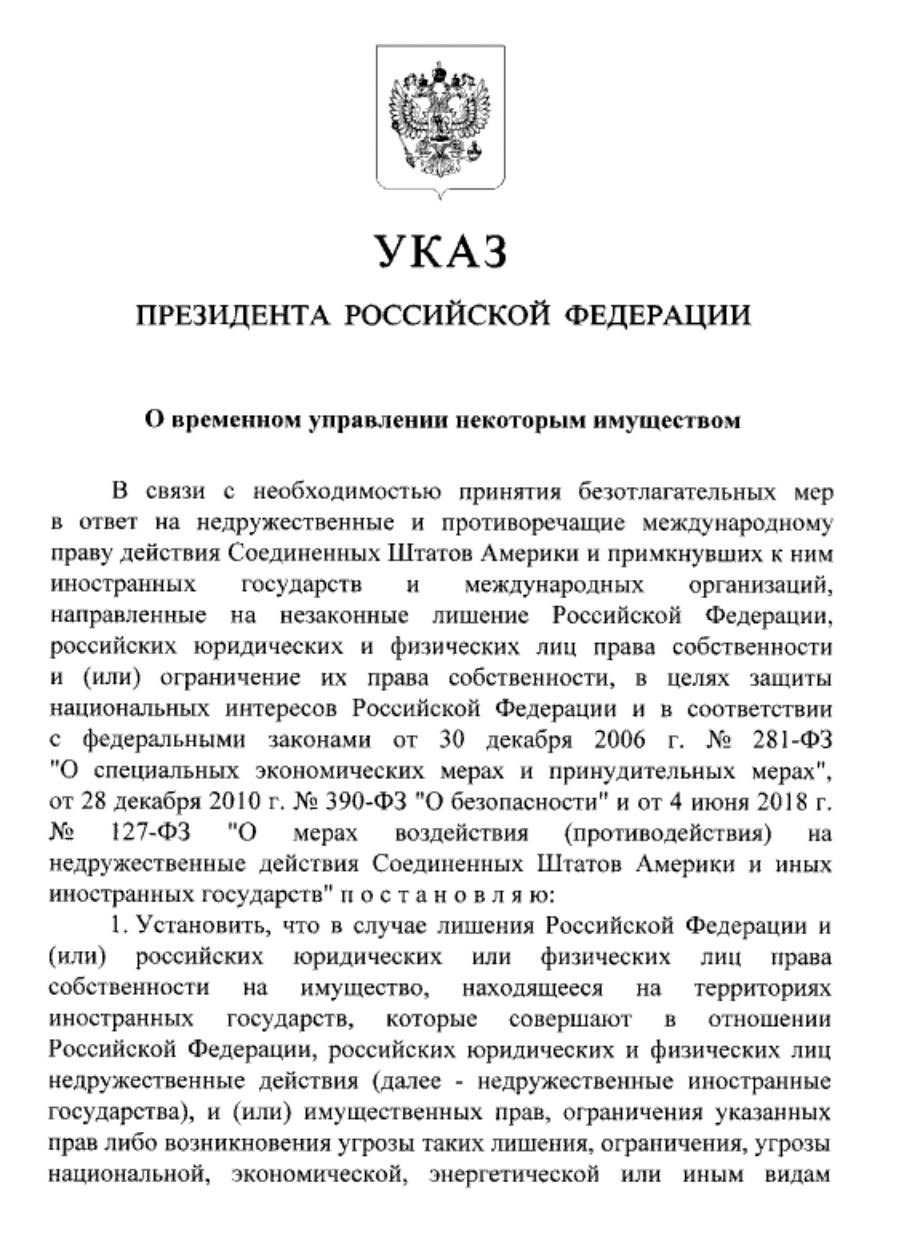 УКАЗ

ПРЕЗИДЕНТА РОССИЙСКОЙ ФЕДЕРАЦИИ

О временном управлении некоторым имуществом

В связи с необходимостью принятия безотлагательных мер в ответ на недружественные и противоречащие международному праву действия Соединенных Штатов Америки и примкнувших к ним иностранных государств и международных организаций, направленные на незаконные лишение Российской Федерации, российских юридических и физических лиц права собственности и (или) ограничение их права собственности, в целях защиты национальных интересов Российской Федерации и в соответствии с федеральными законами от 30 декабря 2006 г. № 281-ФЗ "О специальных экономических мерах и принудительных мерах", от 28 декабря 2010 г. № 390-ФЗ "О безопасности" и от 4 июня 2018 г. № 127-ФЗ "О мерах воздействия (противодействия) на недружественные действия Соединенных Штатов Америки и иных иностранных государств" п о с т а н о в л я ю:

1. Установить, что в случае лишения Российской Федерации и (или) российских юридических или физических лиц права собственности на имущество, находящееся на территориях иностранных государств, которые совершают в отношении Российской Федерации, российских юридических и физических лиц недружественные действия (далее - недружественные иностранные государства), и (или) имущественных прав, ограничения указанных прав либо возникновения угрозы таких лишения, ограничения, угрозы национальной, экономической, энергетической или иным видам